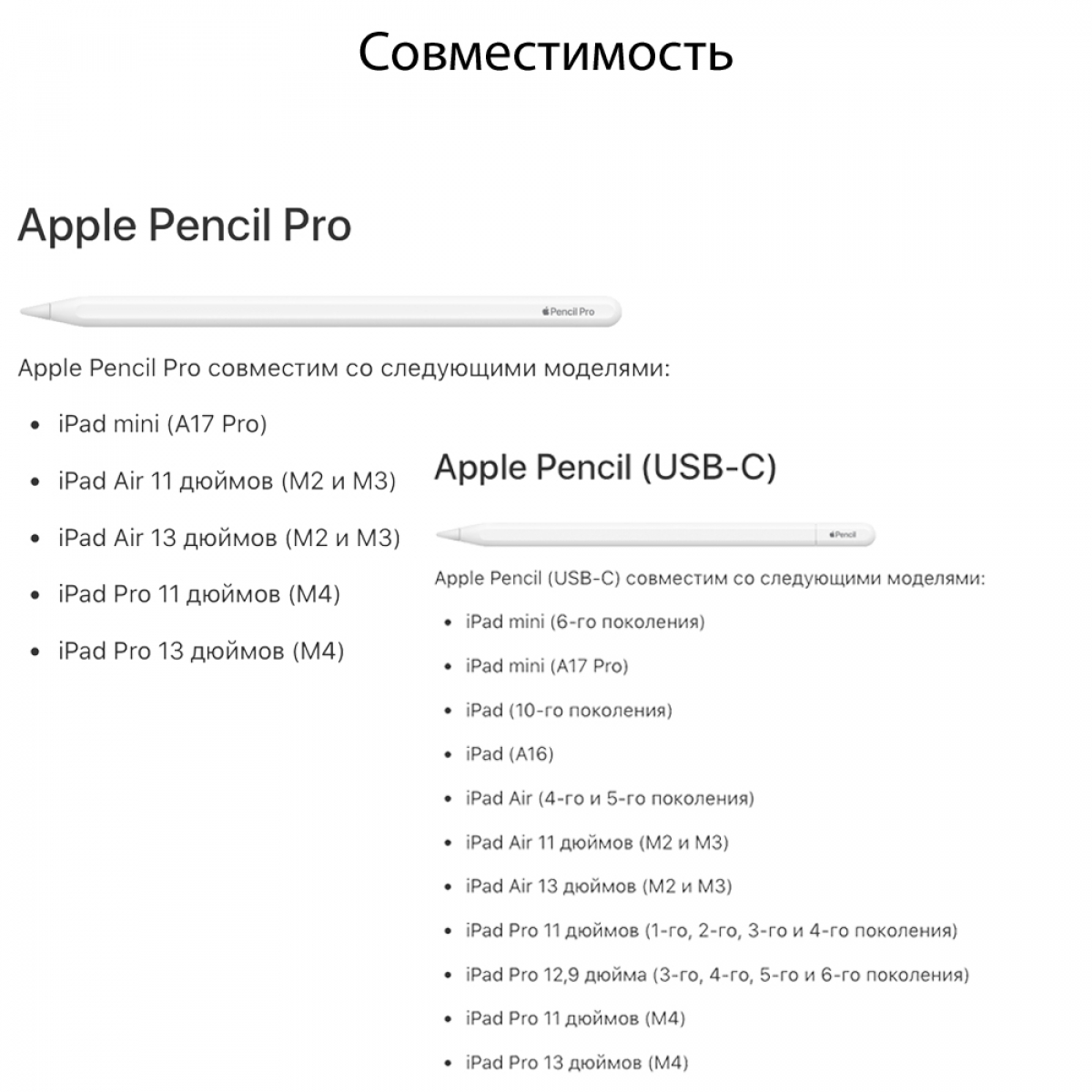 Совместимость

Apple Pencil Pro

Pencil Pro

Apple Pencil Pro совместим со следующими моделями:

• iPad mini (A17 Pro)
• iPad Air 11 дюймов (M2 и M3)
• iPad Air 13 дюймов (M2 и M3)
• iPad Pro 11 дюймов (M4)
• iPad Pro 13 дюймов (M4)

Apple Pencil (USB-C)

Pencil

Apple Pencil (USB-C) совместим со следующими моделями:

• iPad mini (6-го поколения)
• iPad mini (A17 Pro)
• iPad (10-го поколения)
• iPad (A16)
• iPad Air (4-го и 5-го поколения)
• iPad Air 11 дюймов (M2 и M3)
• iPad Air 13 дюймов (M2 и M3)
• iPad Pro 11 дюймов (1-го, 2-го, 3-го и 4-го поколения)
• iPad Pro 12,9 дюйма (3-го, 4-го, 5-го и 6-го поколения)
• iPad Pro 11 дюймов (M4)
• iPad Pro 13 дюймов (M4)